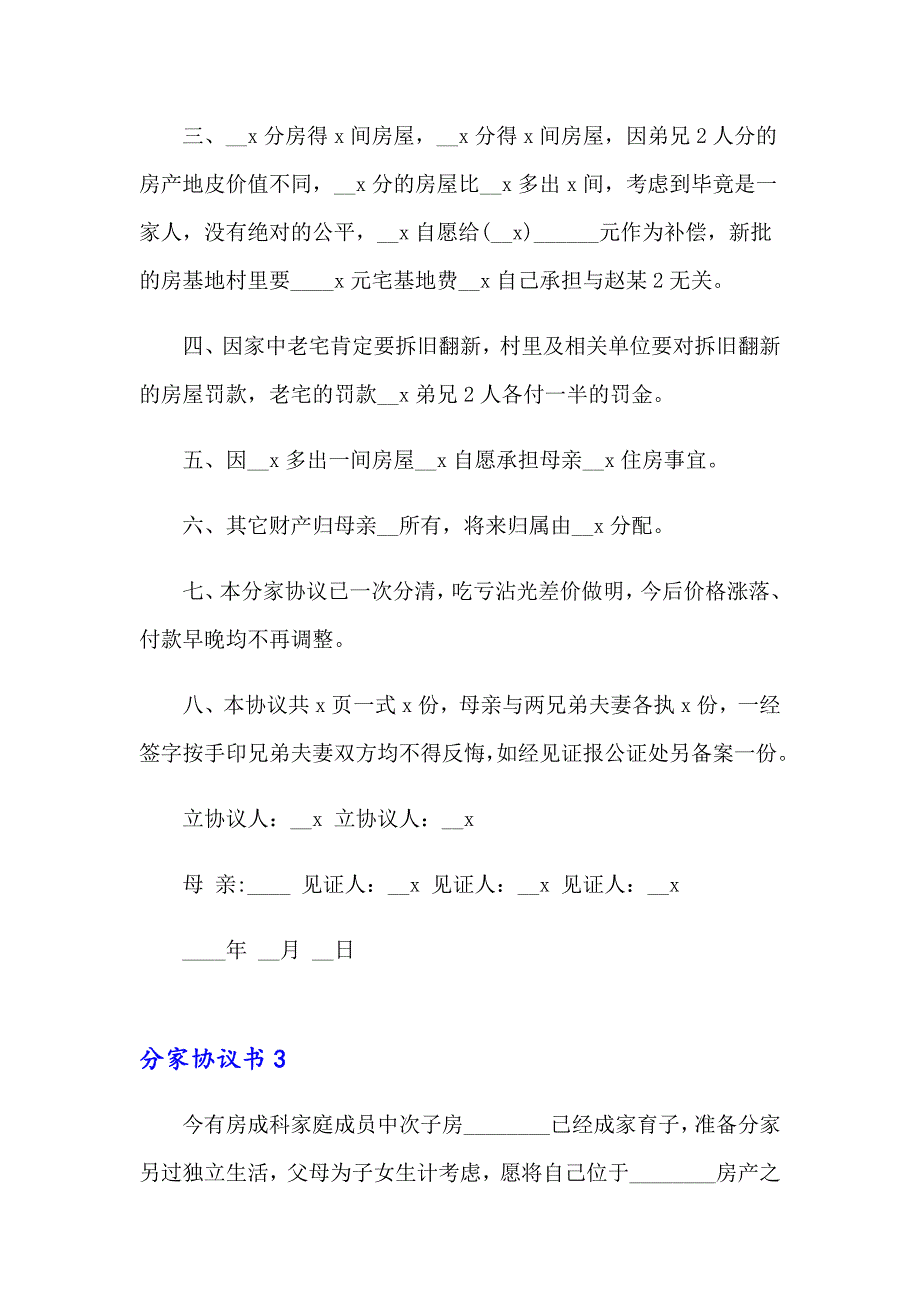 三、__x 分房得 x 间房屋，__x 分得 x 间房屋，因弟兄 2 人分的房产地皮价值不同，__x 分的房屋比__x 多出 x 间，考虑到毕竟是一家人，没有绝对的公平，__x 自愿给(__x)______元作为补偿，新批的房基地村里要____x 元宅基地费__x 自己承担与赵某 2 无关。

四、因家中老宅肯定要拆旧翻新，村里及相关单位要对拆旧翻新的房屋罚款，老宅的罚款__x 弟兄 2 人各付一半的罚金。

五、因__x 多出一间房屋__x 自愿承担母亲__x 住房事宜。

六、其它财产归母亲__所有，将来归属由__x 分配。

七、本分家协议已一次分清，吃亏沾光差价做明，今后价格涨落、付款早晚均不再调整。

八、本协议共 x 页一式 x 份，母亲与两兄弟夫妻各执 x 份，一经签字按手印兄弟夫妻双方均不得反悔，如经见证报公证处另备案一份。

立协议人：__x 立协议人：__x

母 亲:____ 见证人：__x 见证人：__x 见证人：__x

____年 __月 __日

分家协议书 3

今有房成科家庭成员中次子房________已经成家育子，准备分家另过独立生活，父母为子女生计考虑，愿将自己位于________房产之